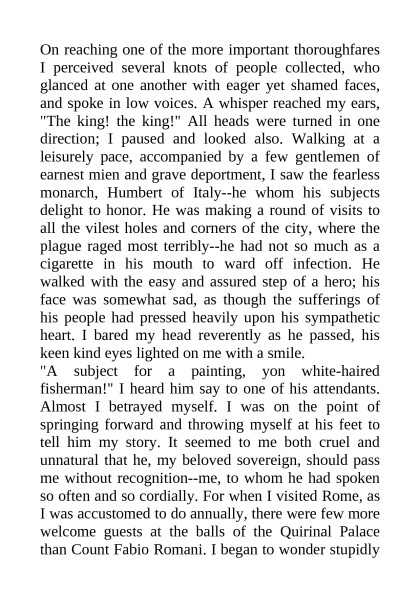 On reaching one of the more important thoroughfares I perceived several knots of people collected, who glanced at one another with eager yet shamed faces, and spoke in low voices. A whisper reached my ears, "The king! the king!" All heads were turned in one direction; I paused and looked also. Walking at a leisurely pace, accompanied by a few gentlemen of earnest mien and grave deportment, I saw the fearless monarch, Humbert of Italy--he whom his subjects delight to honor. He was making a round of visits to all the vilest holes and corners of the city, where the plague raged most terribly--he had not so much as a cigarette in his mouth to ward off infection. He walked with the easy and assured step of a hero; his face was somewhat sad, as though the sufferings of his people had pressed heavily upon his sympathetic heart. I bared my head reverently as he passed, his keen kind eyes lighted on me with a smile.
"A subject for a painting, yon white-haired fisherman!" I heard him say to one of his attendants. Almost I betrayed myself. I was on the point of springing forward and throwing myself at his feet to tell him my story. It seemed to me both cruel and unnatural that he, my beloved sovereign, should pass me without recognition--me, to whom he had spoken so often and so cordially. For when I visited Rome, as I was accustomed to do annually, there were few more welcome guests at the balls of the Quirinal Palace than Count Fabio Romani. I began to wonder stupidly